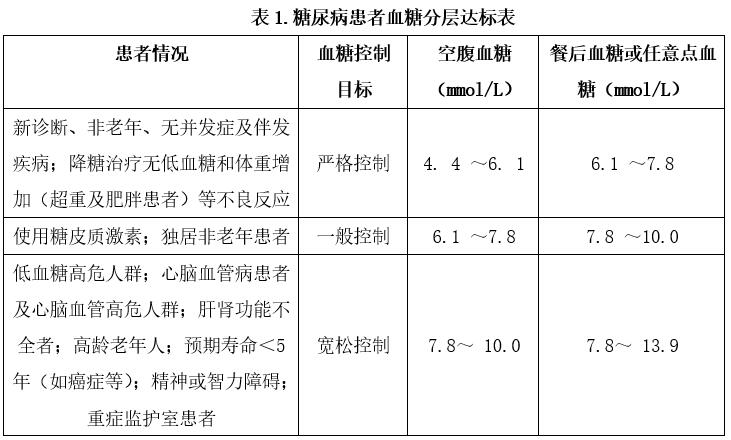 表 1. 糖尿病患者血糖分层达标表

| 患者情况 | 血糖控制目标 | 空腹血糖（mmol/L） | 餐后血糖或任意点血糖（mmol/L） |
|---|---|---|---|
| 新诊断、非老年、无并发症及伴发疾病；降糖治疗无低血糖和体重增加（超重及肥胖患者）等不良反应 | 严格控制 | 4. 4 ～6. 1 | 6.1 ～7.8 |
| 使用糖皮质激素；独居非老年患者 | 一般控制 | 6.1 ～7.8 | 7.8 ～10.0 |
| 低血糖高危人群；心脑血管病患者及心脑血管高危人群；肝肾功能不全者；高龄老年人；预期寿命＜5年（如癌症等）；精神或智力障碍；重症监护室患者 | 宽松控制 | 7.8～ 10.0 | 7.8～ 13.9 |